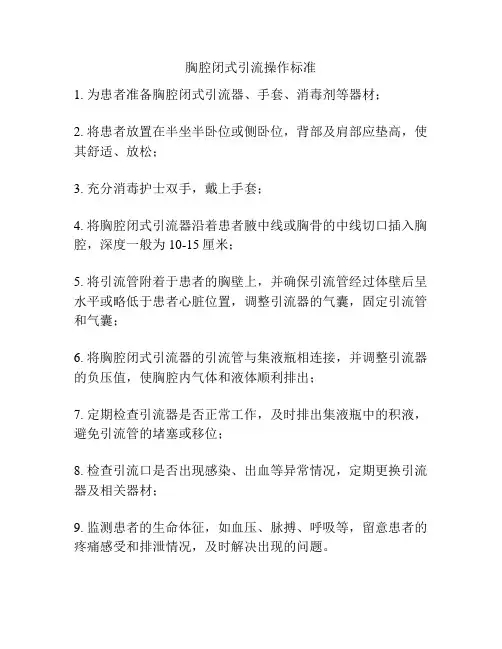 胸腔闭式引流操作标准

1. 为患者准备胸腔闭式引流器、手套、消毒剂等器材；

2. 将患者放置在半坐半卧位或侧卧位，背部及肩部应垫高，使其舒适、放松；

3. 充分消毒护士双手，戴上手套；

4. 将胸腔闭式引流器沿着患者腋中线或胸骨的中线切口插入胸腔，深度一般为 10-15 厘米；

5. 将引流管附着于患者的胸壁上，并确保引流管经过体壁后呈水平或略低于患者心脏位置，调整引流器的气囊，固定引流管和气囊；

6. 将胸腔闭式引流器的引流管与集液瓶相连接，并调整引流器的负压值，使胸腔内气体和液体顺利排出；

7. 定期检查引流器是否正常工作，及时排出集液瓶中的积液，避免引流管的堵塞或移位；

8. 检查引流口是否出现感染、出血等异常情况，定期更换引流器及相关器材；

9. 监测患者的生命体征，如血压、脉搏、呼吸等，留意患者的疼痛感受和排泄情况，及时解决出现的问题。